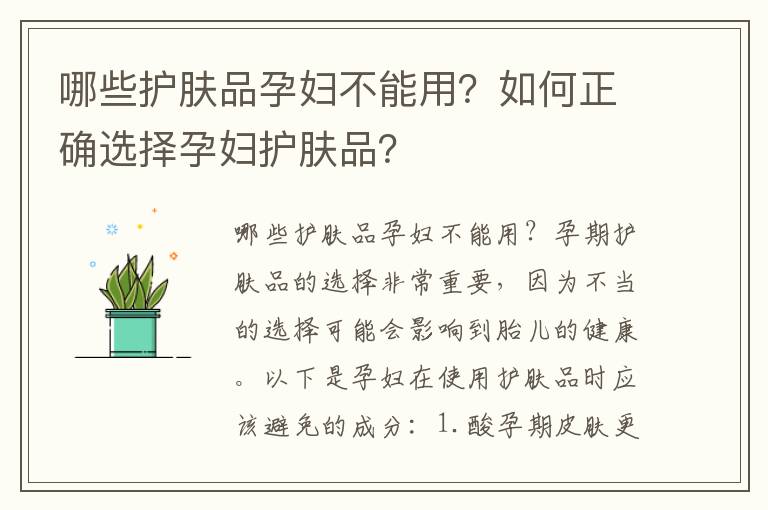 哪些护肤品孕妇不能用？如何正确选择孕妇护肤品？

哪些护肤品孕妇不能用？孕期护肤品的选择非常重要，因为不当的选择可能会影响到胎儿的健康。以下是孕妇在使用护肤品时应该避免的成分：1.酸孕期皮肤更